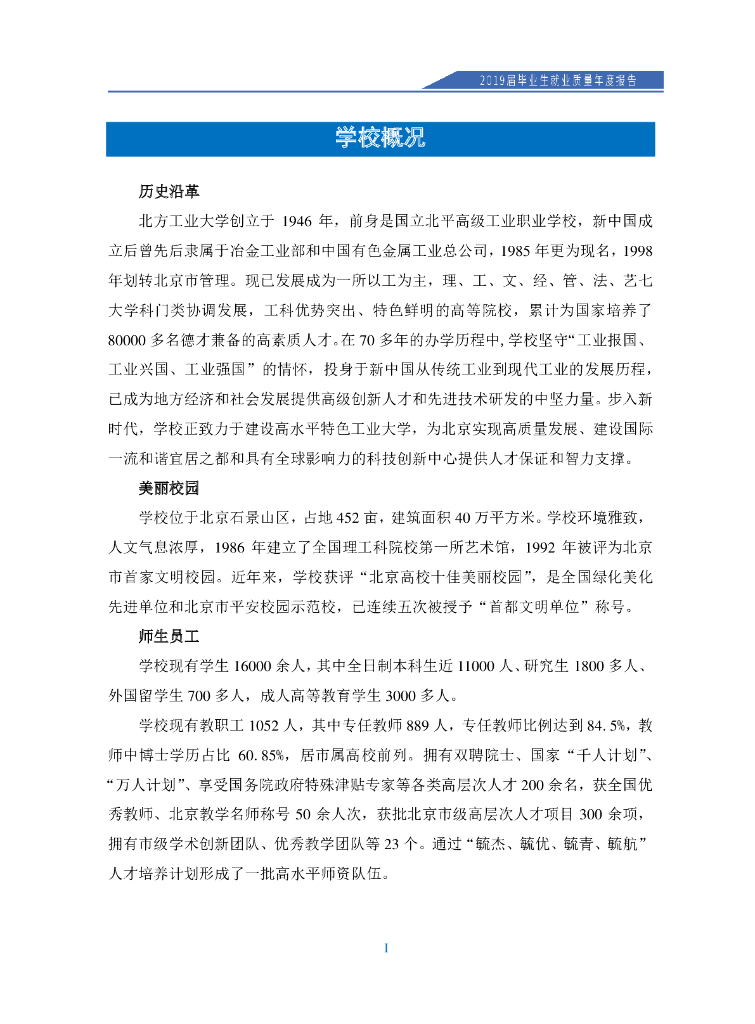 2019届毕业生就业质量年度报告

学校概况

历史沿革

北方工业大学创立于 1946 年，前身是国立北平高级工业职业学校，新中国成立后曾先后隶属于冶金工业部和中国有色金属工业总公司，1985 年更为现名，1998 年划转北京市管理。现已发展成为一所以工为主，理、工、文、经、管、法、艺七大学科门类协调发展，工科优势突出、特色鲜明的高等院校，累计为国家培养了 80000 多名德才兼备的高素质人才。在 70 多年的办学历程中，学校坚守“工业报国、工业兴国、工业强国”的情怀，投身于新中国从传统工业到现代工业的发展历程，已成为地方经济和社会发展提供高级创新人才和先进技术研发的中坚力量。步入新时代，学校正致力于建设高水平特色工业大学，为北京实现高质量发展、建设国际一流和谐宜居之都和具有全球影响力的科技创新中心提供人才保证和智力支撑。

美丽校园

学校位于北京石景山区，占地 452 亩，建筑面积 40 万平方米。学校环境雅致，人文气息浓厚，1986 年建立了全国理工科院校第一所艺术馆，1992 年被评为北京市首家文明校园。近年来，学校获评“北京高校十佳美丽校园”，是全国绿化美化先进单位和北京市平安校园示范校，已连续五次被授予“首都文明单位”称号。

师生员工

学校现有学生 16000 余人，其中全日制本科生近 11000 人、研究生 1800 多人、外国留学生 700 多人，成人高等教育学生 3000 多人。

学校现有教职工 1052 人，其中专任教师 889 人，专任教师比例达到 84.5%，教师中博士学历占比 60.85%，居市属高校前列。拥有双聘院士、国家“千人计划”、“万人计划”、享受国务院政府特殊津贴专家等各类高层次人才 200 余名，获全国优秀教师、北京教学名师称号 50 余人次，获批北京市级高层次人才项目 300 余项，拥有市级学术创新团队、优秀教学团队等 23 个。通过“毓杰、毓优、毓青、毓航”人才培养计划形成了一批高水平师资队伍。

1